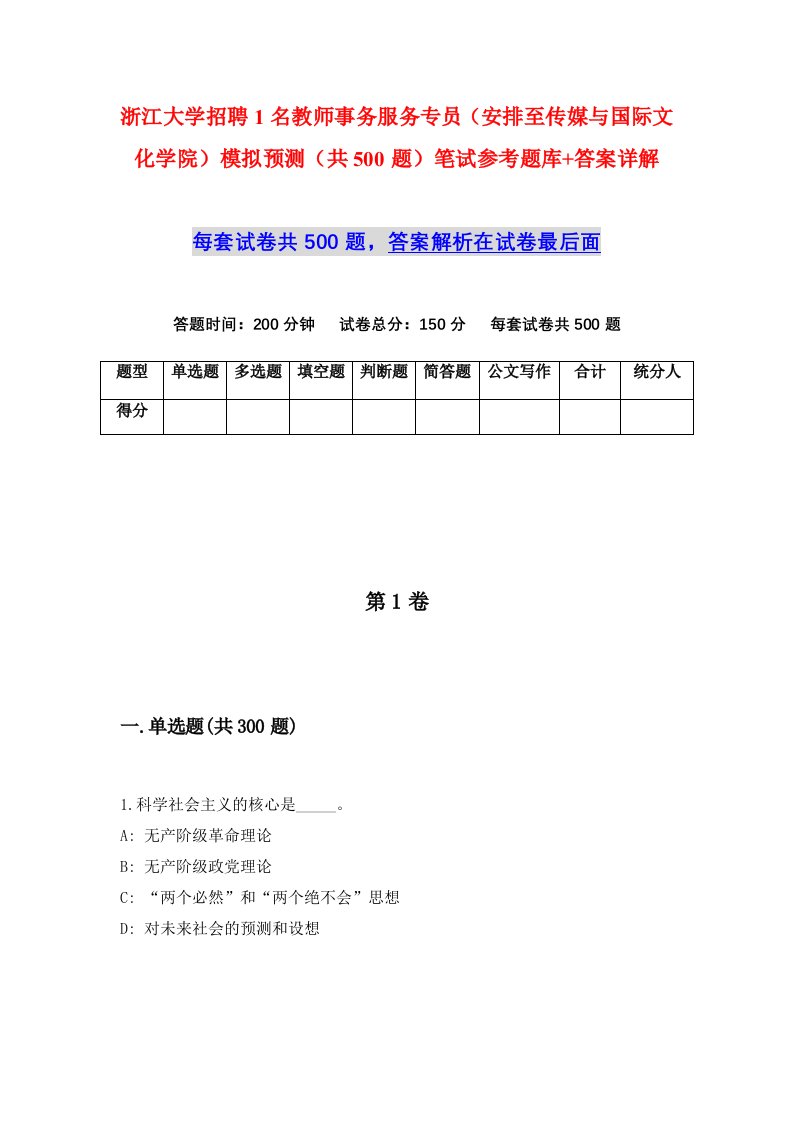 浙江大学招聘1名教师事务服务专员（安排至传媒与国际文化学院）模拟预测（共500题）笔试参考题库+答案详解

每套试卷共500题，答案解析在试卷最后面

答题时间：200分钟　试卷总分：150分　每套试卷共500题

| 题型 | 单选题 | 多选题 | 填空题 | 判断题 | 简答题 | 公文写作 | 合计 | 统分人 |
|---|---|---|---|---|---|---|---|---|
| 得分 | | | | | | | | |

第1卷

一.单选题(共300题)

1.科学社会主义的核心是_____。

A: 无产阶级革命理论

B: 无产阶级政党理论

C: “两个必然”和“两个绝不会”思想

D: 对未来社会的预测和设想